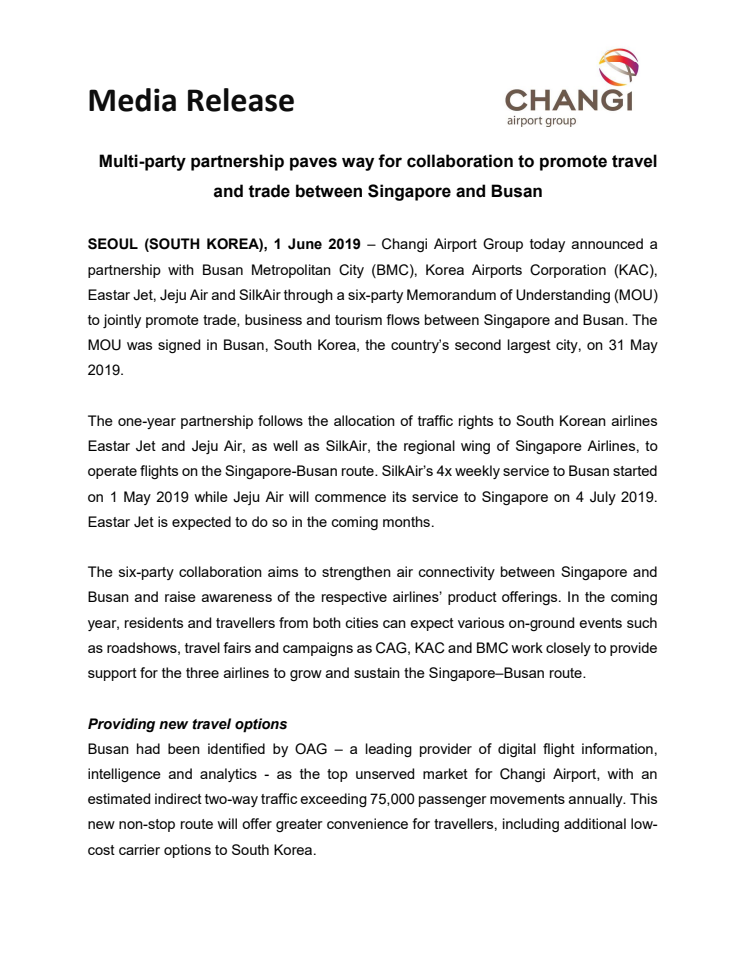 Media Release

CHANGI
airport group

Multi-party partnership paves way for collaboration to promote travel and trade between Singapore and Busan

SEOUL (SOUTH KOREA), 1 June 2019 – Changi Airport Group today announced a partnership with Busan Metropolitan City (BMC), Korea Airports Corporation (KAC), Eastar Jet, Jeju Air and SilkAir through a six-party Memorandum of Understanding (MOU) to jointly promote trade, business and tourism flows between Singapore and Busan. The MOU was signed in Busan, South Korea, the country's second largest city, on 31 May 2019.

The one-year partnership follows the allocation of traffic rights to South Korean airlines Eastar Jet and Jeju Air, as well as SilkAir, the regional wing of Singapore Airlines, to operate flights on the Singapore-Busan route. SilkAir's 4x weekly service to Busan started on 1 May 2019 while Jeju Air will commence its service to Singapore on 4 July 2019. Eastar Jet is expected to do so in the coming months.

The six-party collaboration aims to strengthen air connectivity between Singapore and Busan and raise awareness of the respective airlines' product offerings. In the coming year, residents and travellers from both cities can expect various on-ground events such as roadshows, travel fairs and campaigns as CAG, KAC and BMC work closely to provide support for the three airlines to grow and sustain the Singapore–Busan route.

Providing new travel options
Busan had been identified by OAG – a leading provider of digital flight information, intelligence and analytics - as the top unserved market for Changi Airport, with an estimated indirect two-way traffic exceeding 75,000 passenger movements annually. This new non-stop route will offer greater convenience for travellers, including additional low-cost carrier options to South Korea.